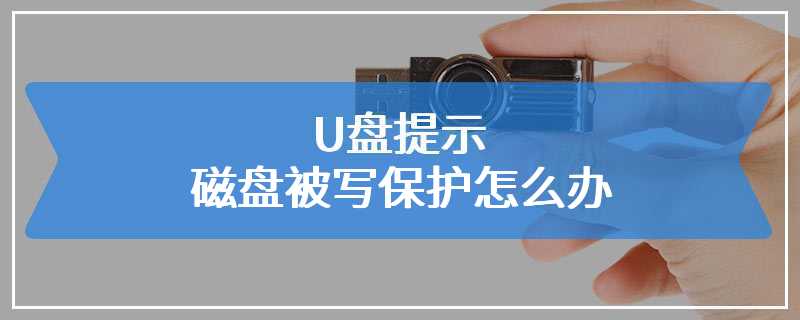 U盘提示
磁盘被写保护怎么办